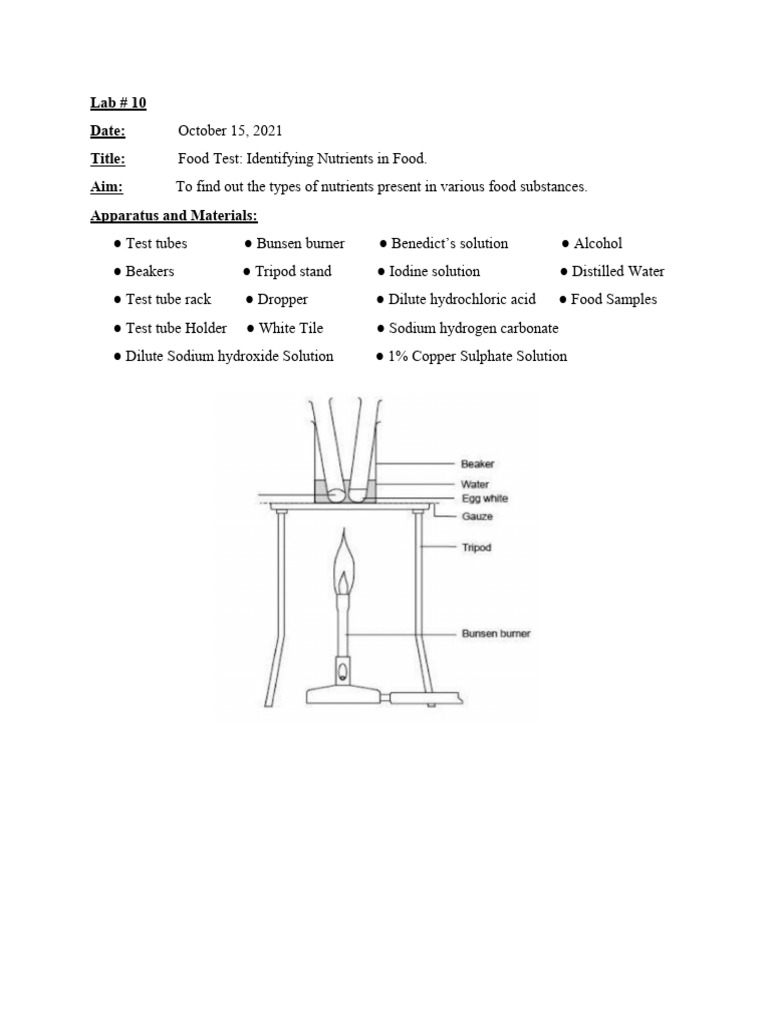 Lab # 10

Date: October 15, 2021

Title: Food Test: Identifying Nutrients in Food.

Aim: To find out the types of nutrients present in various food substances.

Apparatus and Materials:

● Test tubes ● Bunsen burner ● Benedict's solution ● Alcohol

● Beakers ● Tripod stand ● Iodine solution ● Distilled Water

● Test tube rack ● Dropper ● Dilute hydrochloric acid ● Food Samples

● Test tube Holder ● White Tile ● Sodium hydrogen carbonate

● Dilute Sodium hydroxide Solution ● 1% Copper Sulphate Solution

Beaker
Water
Egg white
Gauze
Tripod
Bunsen burner